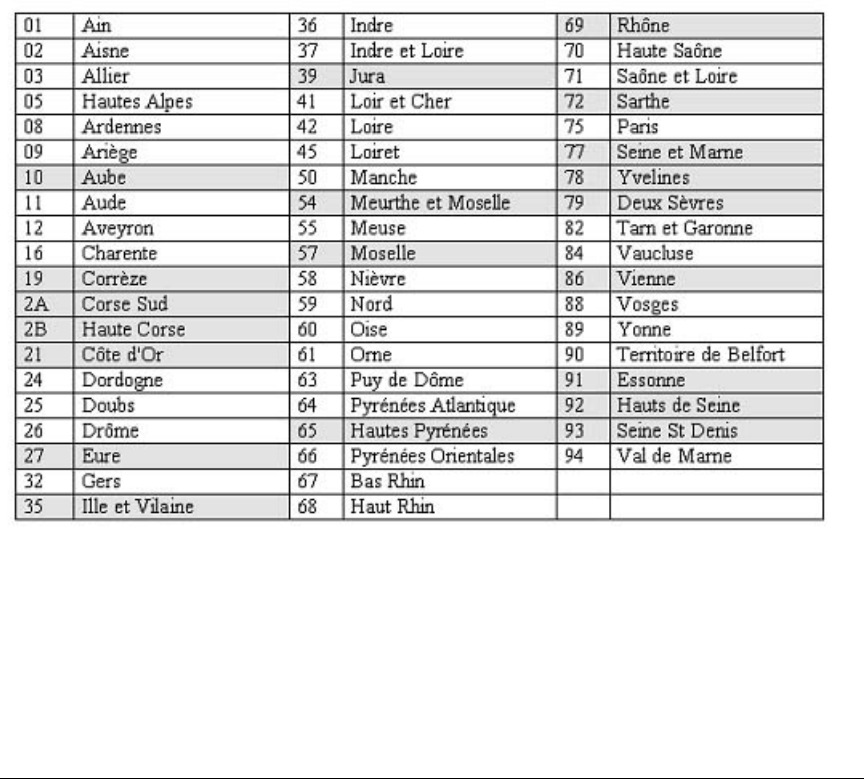 | 01 | Ain | 36 | Indre | 69 | Rhône |
|---|---|---|---|---|---|
| 02 | Aisne | 37 | Indre et Loire | 70 | Haute Saône |
| 03 | Allier | 39 | Jura | 71 | Saône et Loire |
| 05 | Hautes Alpes | 41 | Loir et Cher | 72 | Sarthe |
| 08 | Ardennes | 42 | Loire | 75 | Paris |
| 09 | Ariège | 45 | Loiret | 77 | Seine et Marne |
| 10 | Aube | 50 | Manche | 78 | Yvelines |
| 11 | Aude | 54 | Meurthe et Moselle | 79 | Deux Sèvres |
| 12 | Aveyron | 55 | Meuse | 82 | Tarn et Garonne |
| 16 | Charente | 57 | Moselle | 84 | Vaucluse |
| 19 | Corrèze | 58 | Nièvre | 86 | Vienne |
| 2A | Corse Sud | 59 | Nord | 88 | Vosges |
| 2B | Haute Corse | 60 | Oise | 89 | Yonne |
| 21 | Côte d'Or | 61 | Orne | 90 | Territoire de Belfort |
| 24 | Dordogne | 63 | Puy de Dôme | 91 | Essonne |
| 25 | Doubs | 64 | Pyrénées Atlantique | 92 | Hauts de Seine |
| 26 | Drôme | 65 | Hautes Pyrénées | 93 | Seine St Denis |
| 27 | Eure | 66 | Pyrénées Orientales | 94 | Val de Marne |
| 32 | Gers | 67 | Bas Rhin | | |
| 35 | Ille et Vilaine | 68 | Haut Rhin | | |